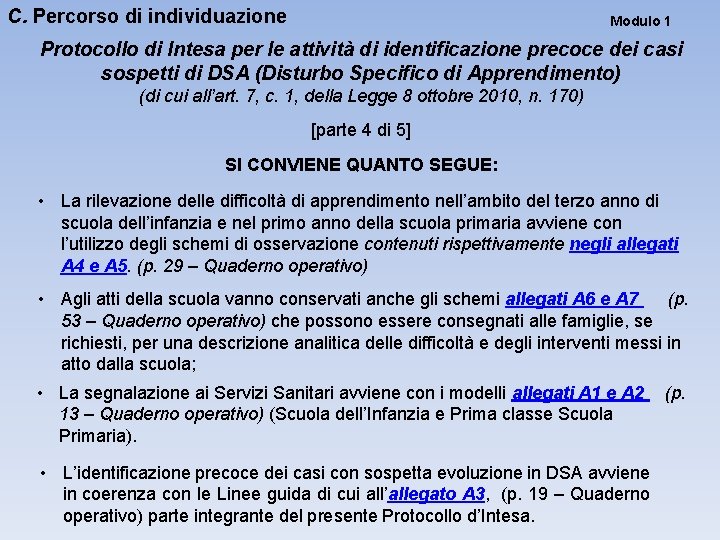 C. Percorso di individuazione

Modulo 1

Protocollo di Intesa per le attività di identificazione precoce dei casi sospetti di DSA (Disturbo Specifico di Apprendimento)
(di cui all'art. 7, c. 1, della Legge 8 ottobre 2010, n. 170)

[parte 4 di 5]

SI CONVIENE QUANTO SEGUE:

• La rilevazione delle difficoltà di apprendimento nell'ambito del terzo anno di scuola dell'infanzia e nel primo anno della scuola primaria avviene con l'utilizzo degli schemi di osservazione contenuti rispettivamente negli allegati A4 e A5. (p. 29 – Quaderno operativo)

• Agli atti della scuola vanno conservati anche gli schemi allegati A6 e A7 (p. 53 – Quaderno operativo) che possono essere consegnati alle famiglie, se richiesti, per una descrizione analitica delle difficoltà e degli interventi messi in atto dalla scuola;

• La segnalazione ai Servizi Sanitari avviene con i modelli allegati A1 e A2 (p. 13 – Quaderno operativo) (Scuola dell'Infanzia e Prima classe Scuola Primaria).

• L'identificazione precoce dei casi con sospetta evoluzione in DSA avviene in coerenza con le Linee guida di cui all'allegato A3, (p. 19 – Quaderno operativo) parte integrante del presente Protocollo d'Intesa.